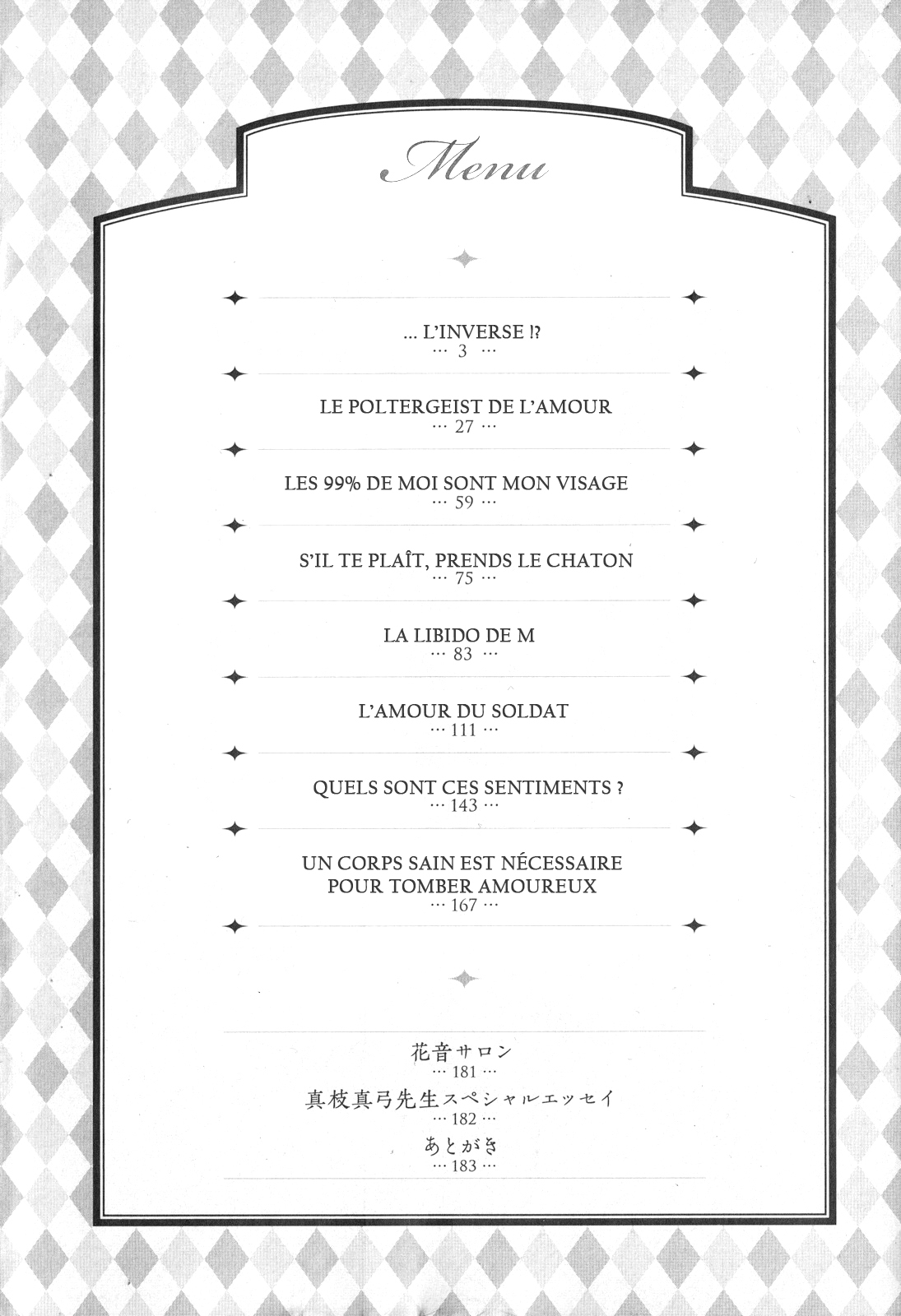 Menu

... L'INVERSE !?
··· 3 ···

LE POLTERGEIST DE L'AMOUR
··· 27 ···

LES 99% DE MOI SONT MON VISAGE
··· 59 ···

S'IL TE PLAÎT, PRENDS LE CHATON
··· 75 ···

LA LIBIDO DE M
··· 83 ···

L'AMOUR DU SOLDAT
··· 111 ···

QUELS SONT CES SENTIMENTS ?
··· 143 ···

UN CORPS SAIN EST NÉCESSAIRE
POUR TOMBER AMOUREUX
··· 167 ···

花音サロン
··· 181 ···

真枝真弓先生スペシャルエッセイ
··· 182 ···

あとがき
··· 183 ···